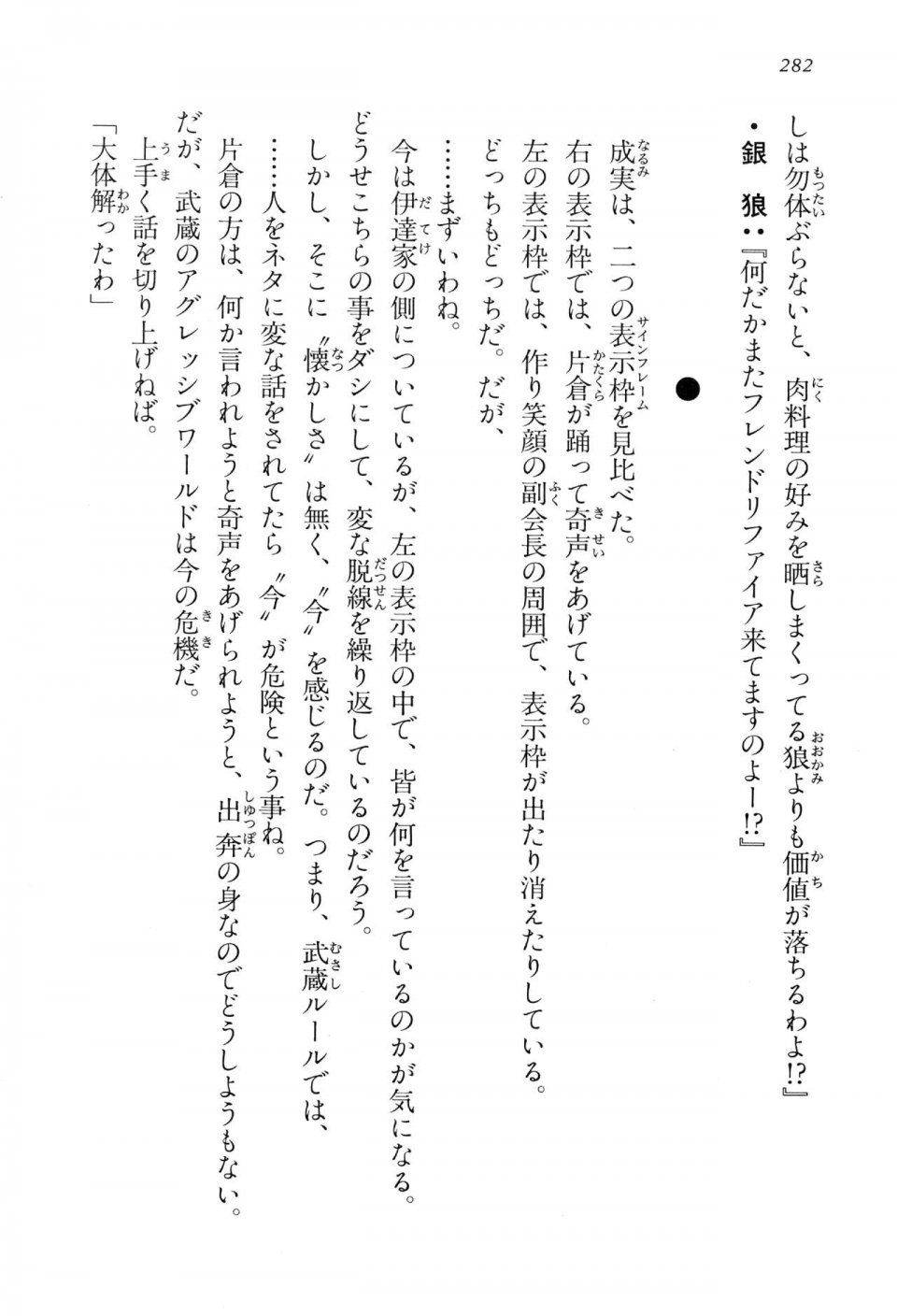 282

しは勿体ぶらないと、肉料理の好みを晒しまくってる狼よりも価値が落ちるわよ!?』
・銀　狼：『何だかまたフレンドリファイア来てますのよー!?』

●

成実は、二つの表示枠を見比べた。
右の表示枠では、片倉が踊って奇声をあげている。
左の表示枠では、作り笑顔の副会長の周囲で、表示枠が出たり消えたりしている。
どっちもどっちだ。だが、
……まずいわね。
今は伊達家の側についているが、左の表示枠の中で、皆が何を言っているのかが気になる。
どうせこちらの事をダシにして、変な脱線を繰り返しているのだろう。
しかし、そこに〝懐かしさ〟は無く、〝今〟を感じるのだ。つまり、武蔵ルールでは、
……人をネタに変な話をされてたら〝今〟が危険という事ね。
片倉の方は、何か言われようと奇声をあげられようと、出奔の身なのでどうしようもない。
だが、武蔵のアグレッシブワールドは今の危機だ。
上手く話を切り上げねば。
「大体解ったわ」